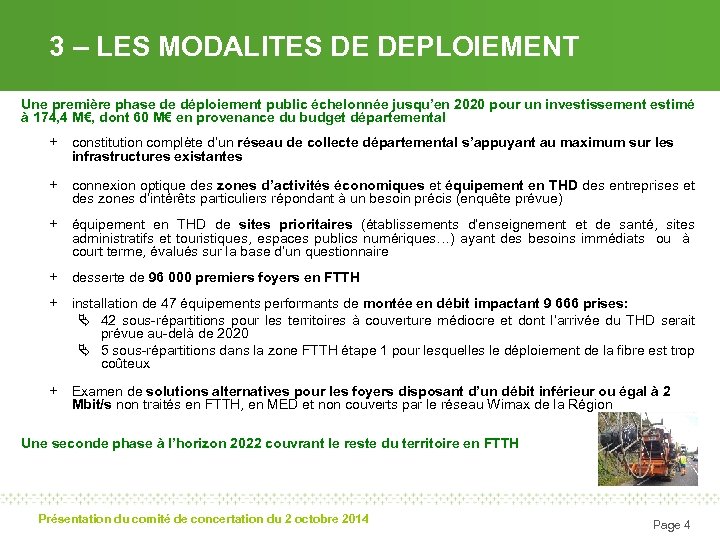 3 – LES MODALITES DE DEPLOIEMENT

Une première phase de déploiement public échelonnée jusqu'en 2020 pour un investissement estimé à 174,4 M€, dont 60 M€ en provenance du budget départemental

+ constitution complète d'un réseau de collecte départemental s'appuyant au maximum sur les infrastructures existantes

+ connexion optique des zones d'activités économiques et équipement en THD des entreprises et des zones d'intérêts particuliers répondant à un besoin précis (enquête prévue)

+ équipement en THD de sites prioritaires (établissements d'enseignement et de santé, sites administratifs et touristiques, espaces publics numériques…) ayant des besoins immédiats ou à court terme, évalués sur la base d'un questionnaire

+ desserte de 96 000 premiers foyers en FTTH

+ installation de 47 équipements performants de montée en débit impactant 9 666 prises:
 42 sous-répartitions pour les territoires à couverture médiocre et dont l'arrivée du THD serait prévue au-delà de 2020
 5 sous-répartitions dans la zone FTTH étape 1 pour lesquelles le déploiement de la fibre est trop coûteux

+ Examen de solutions alternatives pour les foyers disposant d'un débit inférieur ou égal à 2 Mbit/s non traités en FTTH, en MED et non couverts par le réseau Wimax de la Région

Une seconde phase à l'horizon 2022 couvrant le reste du territoire en FTTH

Présentation du comité de concertation du 2 octobre 2014

Page 4